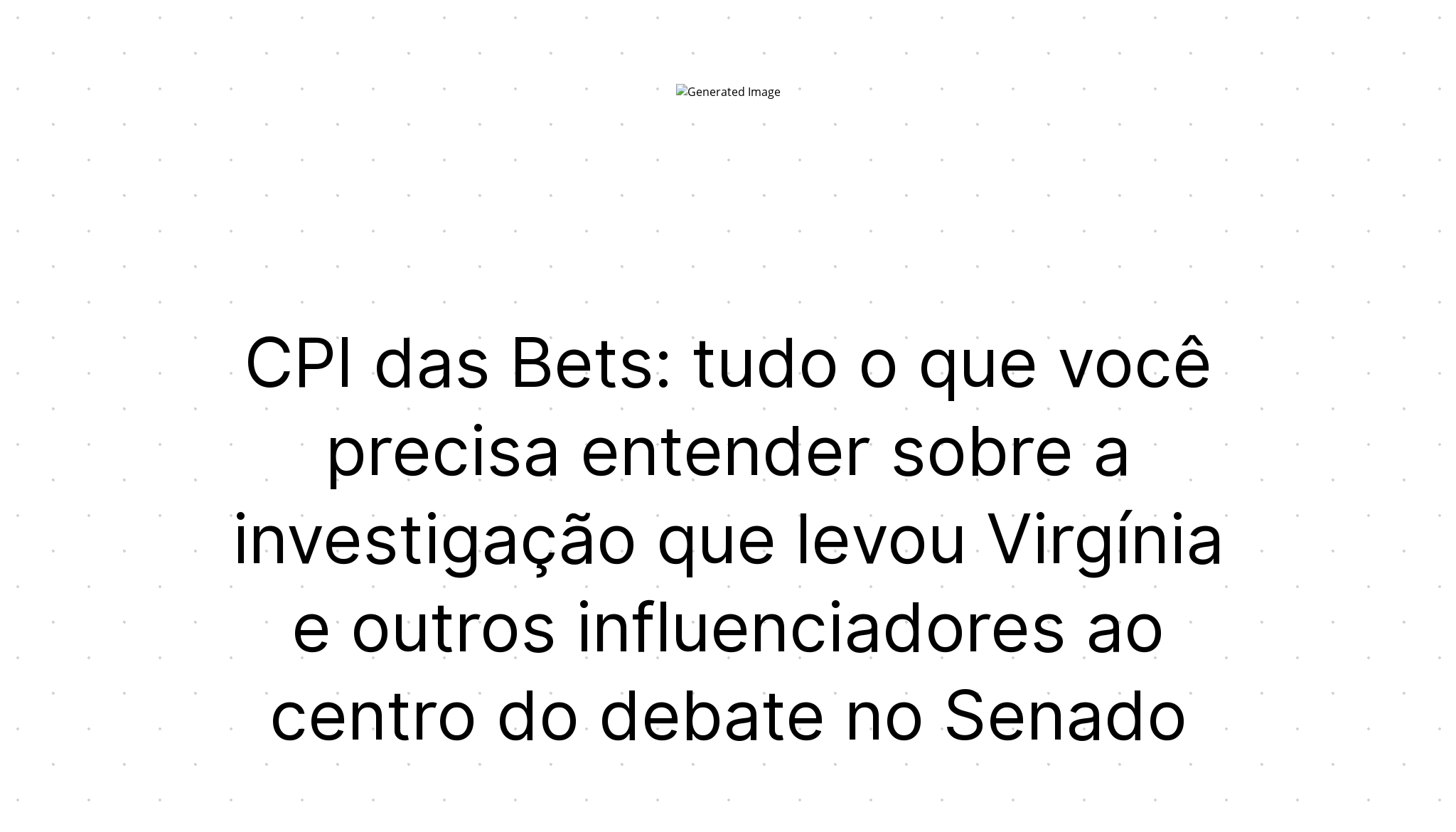 Generated Image

CPI das Bets: tudo o que você precisa entender sobre a investigação que levou Virgínia e outros influenciadores ao centro do debate no Senado